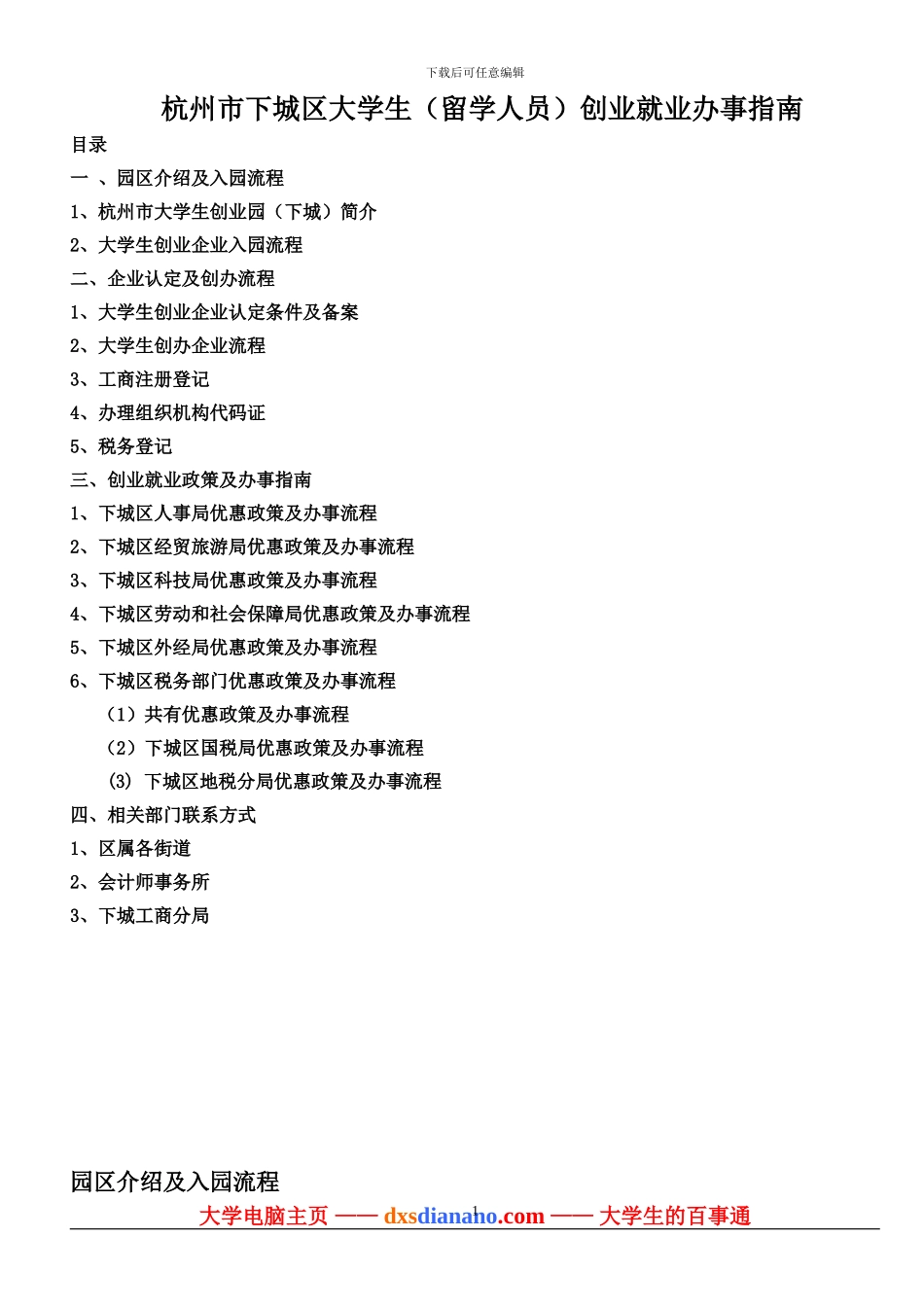 下载后可任意编辑

杭州市下城区大学生（留学人员）创业就业办事指南

目录

一 、园区介绍及入园流程

1、杭州市大学生创业园（下城）简介

2、大学生创业企业入园流程

二、企业认定及创办流程

1、大学生创业企业认定条件及备案

2、大学生创办企业流程

3、工商注册登记

4、办理组织机构代码证

5、税务登记

三、创业就业政策及办事指南

1、下城区人事局优惠政策及办事流程

2、下城区经贸旅游局优惠政策及办事流程

3、下城区科技局优惠政策及办事流程

4、下城区劳动和社会保障局优惠政策及办事流程

5、下城区外经局优惠政策及办事流程

6、下城区税务部门优惠政策及办事流程

（1）共有优惠政策及办事流程

（2）下城区国税局优惠政策及办事流程

(3) 下城区地税分局优惠政策及办事流程

四、相关部门联系方式

1、区属各街道

2、会计师事务所

3、下城工商分局

园区介绍及入园流程

大学电脑主页 —— dxsdianaho.com —— 大学生的百事通

1